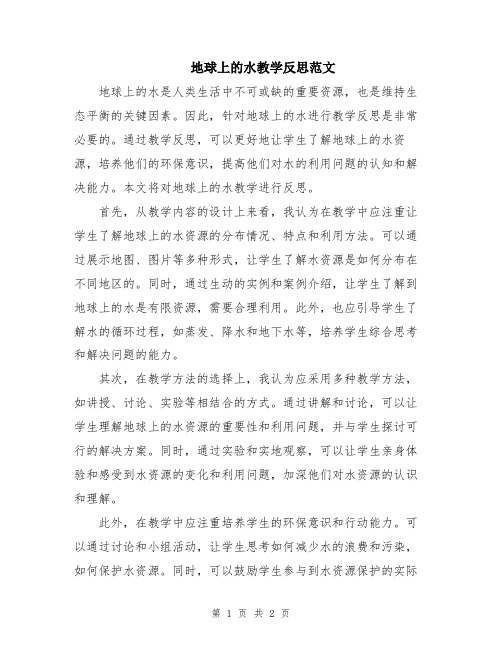 地球上的水教学反思范文

地球上的水是人类生活中不可或缺的重要资源，也是维持生态平衡的关键因素。因此，针对地球上的水进行教学反思是非常必要的。通过教学反思，可以更好地让学生了解地球上的水资源，培养他们的环保意识，提高他们对水的利用问题的认知和解决能力。本文将对地球上的水教学进行反思。

首先，从教学内容的设计上来看，我认为在教学中应注重让学生了解地球上的水资源的分布情况、特点和利用方法。可以通过展示地图、图片等多种形式，让学生了解水资源是如何分布在不同地区的。同时，通过生动的实例和案例介绍，让学生了解到地球上的水是有限资源，需要合理利用。此外，也应引导学生了解水的循环过程，如蒸发、降水和地下水等，培养学生综合思考和解决问题的能力。

其次，在教学方法的选择上，我认为应采用多种教学方法，如讲授、讨论、实验等相结合的方式。通过讲解和讨论，可以让学生理解地球上的水资源的重要性和利用问题，并与学生探讨可行的解决方案。同时，通过实验和实地观察，可以让学生亲身体验和感受到水资源的变化和利用问题，加深他们对水资源的认识和理解。

此外，在教学中应注重培养学生的环保意识和行动能力。可以通过讨论和小组活动，让学生思考如何减少水的浪费和污染，如何保护水资源。同时，可以鼓励学生参与到水资源保护的实际

第 1 页 共 2 页